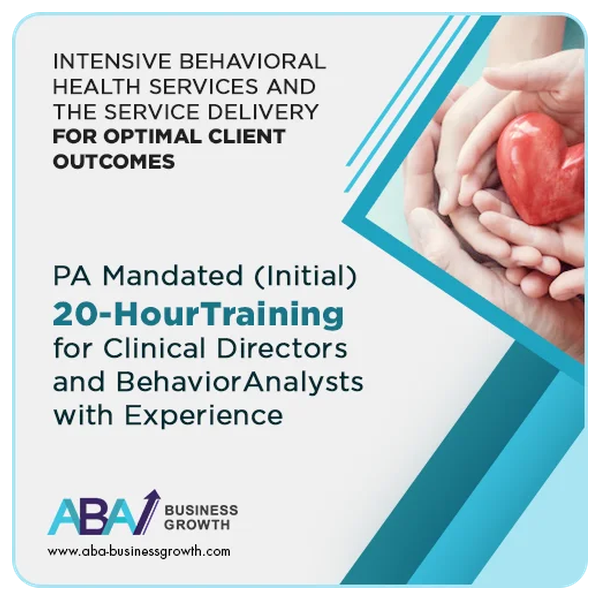 INTENSIVE BEHAVIORAL HEALTH SERVICES AND THE SERVICE DELIVERY FOR OPTIMAL CLIENT OUTCOMES

PA Mandated (Initial)
20-HourTraining
for Clinical Directors and BehaviorAnalysts with Experience

ABA BUSINESS GROWTH
www.aba-businessgrowth.com